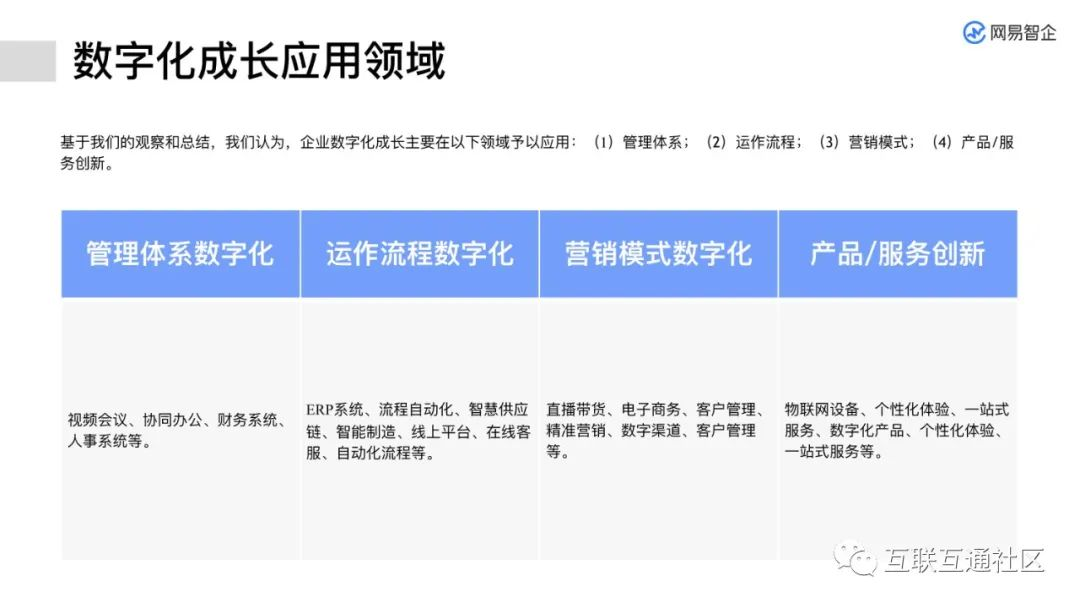 网易智企

数字化成长应用领域

基于我们的观察和总结，我们认为，企业数字化成长主要在以下领域予以应用：（1）管理体系；（2）运作流程；（3）营销模式；（4）产品/服务创新。

| 管理体系数字化 | 运作流程数字化 | 营销模式数字化 | 产品/服务创新 |
|---|---|---|---|
| 视频会议、协同办公、财务系统、人事系统等。 | ERP系统、流程自动化、智慧供应链、智能制造、线上平台、在线客服、自动化流程等。 | 直播带货、电子商务、客户管理、精准营销、数字渠道、客户管理等。 | 物联网设备、个性化体验、一站式服务、数字化产品、个性化体验、一站式服务等。 |

互联互通社区